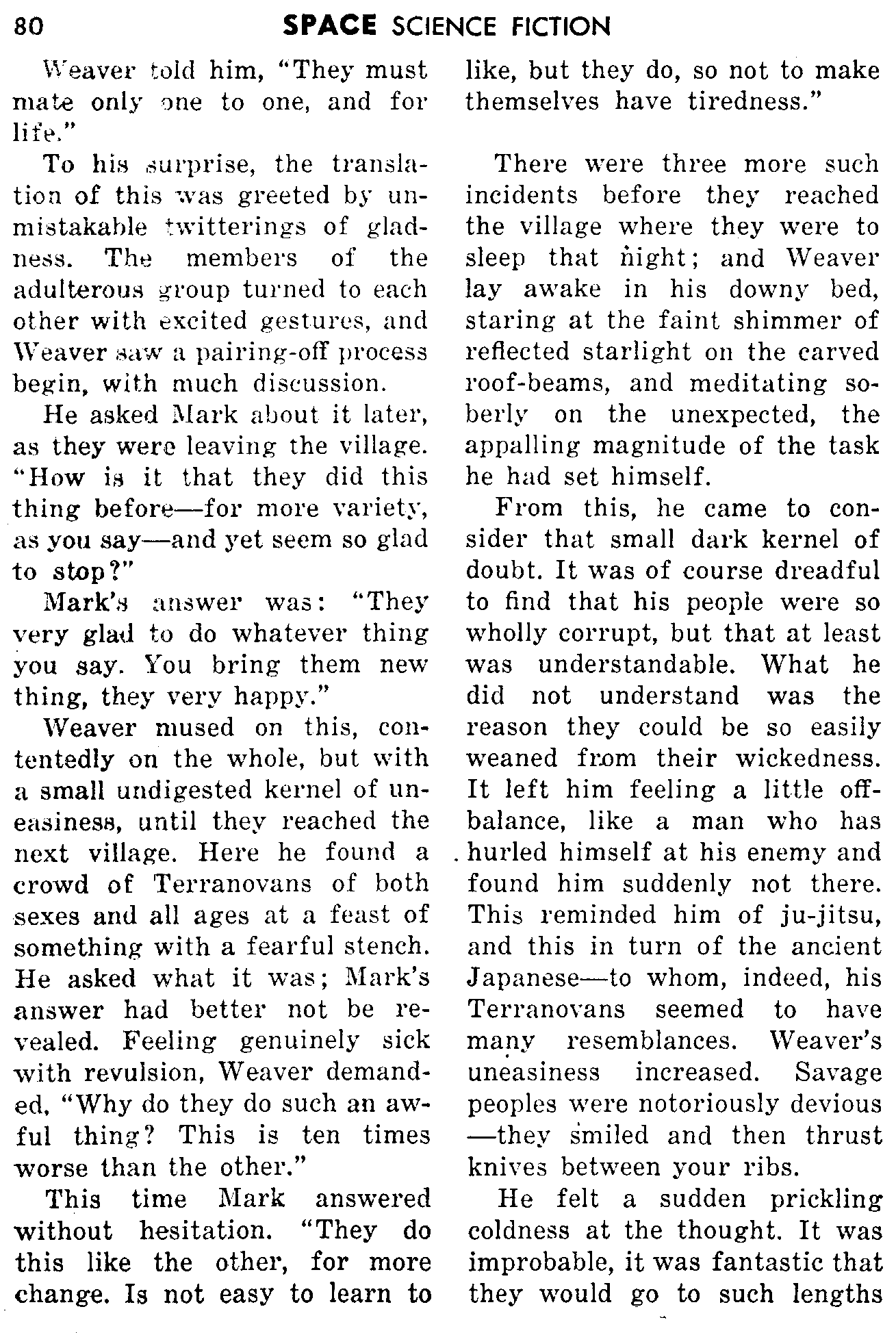 80 SPACE SCIENCE FICTION

Weaver told him, "They must mate only one to one, and for life."

To his surprise, the translation of this was greeted by unmistakable twitterings of gladness. The members of the adulterous group turned to each other with excited gestures, and Weaver saw a pairing-off process begin, with much discussion.

He asked Mark about it later, as they were leaving the village. "How is it that they did this thing before—for more variety, as you say—and yet seem so glad to stop?"

Mark's answer was: "They very glad to do whatever thing you say. You bring them new thing, they very happy."

Weaver mused on this, contentedly on the whole, but with a small undigested kernel of uneasiness, until they reached the next village. Here he found a crowd of Terranovans of both sexes and all ages at a feast of something with a fearful stench. He asked what it was; Mark's answer had better not be revealed. Feeling genuinely sick with revulsion, Weaver demanded, "Why do they do such an awful thing? This is ten times worse than the other."

This time Mark answered without hesitation. "They do this like the other, for more change. Is not easy to learn to like, but they do, so not to make themselves have tiredness."

There were three more such incidents before they reached the village where they were to sleep that night; and Weaver lay awake in his downy bed, staring at the faint shimmer of reflected starlight on the carved roof-beams, and meditating soberly on the unexpected, the appalling magnitude of the task he had set himself.

From this, he came to consider that small dark kernel of doubt. It was of course dreadful to find that his people were so wholly corrupt, but that at least was understandable. What he did not understand was the reason they could be so easily weaned from their wickedness. It left him feeling a little off-balance, like a man who has hurled himself at his enemy and found him suddenly not there. This reminded him of ju-jitsu, and this in turn of the ancient Japanese—to whom, indeed, his Terranovans seemed to have many resemblances. Weaver's uneasiness increased. Savage peoples were notoriously devious—they smiled and then thrust knives between your ribs.

He felt a sudden prickling coldness at the thought. It was improbable, it was fantastic that they would go to such lengths